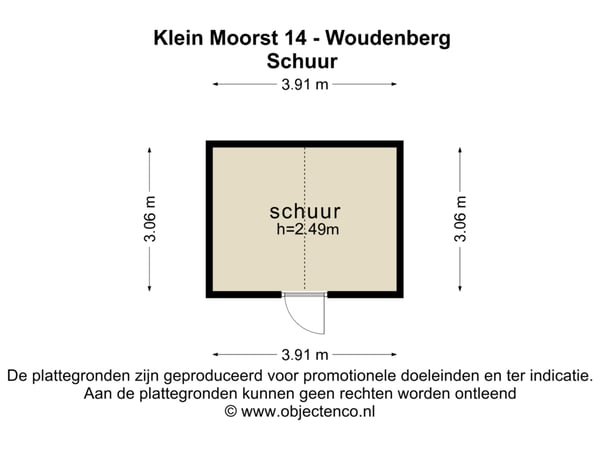 Klein Moorst 14 - Woudenberg
Schuur

3.91 m

3.06 m

schuur
h=2.49m

3.06 m

3.91 m

De plattegronden zijn geproduceerd voor promotionele doeleinden en ter indicatie.
Aan de plattegronden kunnen geen rechten worden ontleend
© www.objectenco.nl